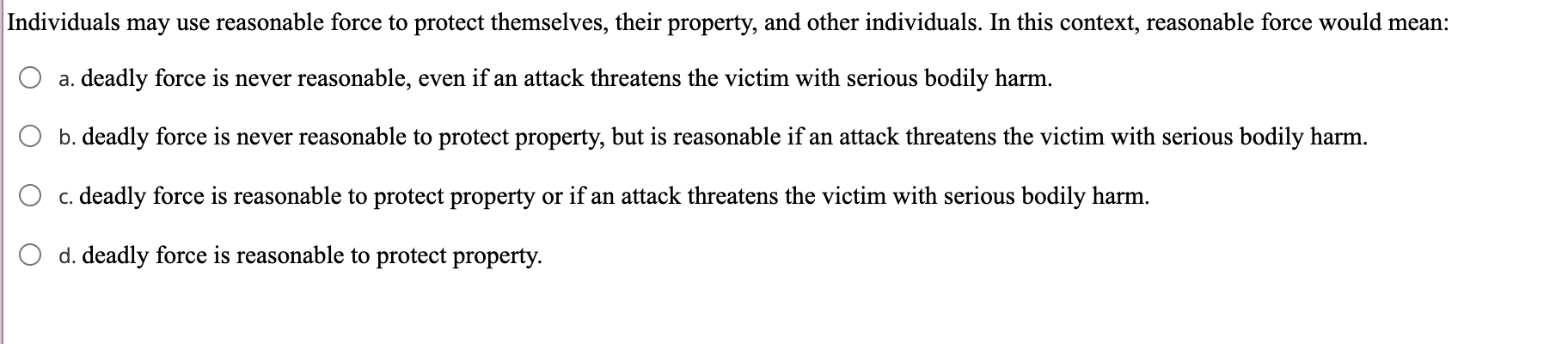 Individuals may use reasonable force to protect themselves, their property, and other individuals. In this context, reasonable force would mean:

a. deadly force is never reasonable, even if an attack threatens the victim with serious bodily harm.

b. deadly force is never reasonable to protect property, but is reasonable if an attack threatens the victim with serious bodily harm.

c. deadly force is reasonable to protect property or if an attack threatens the victim with serious bodily harm.

d. deadly force is reasonable to protect property.